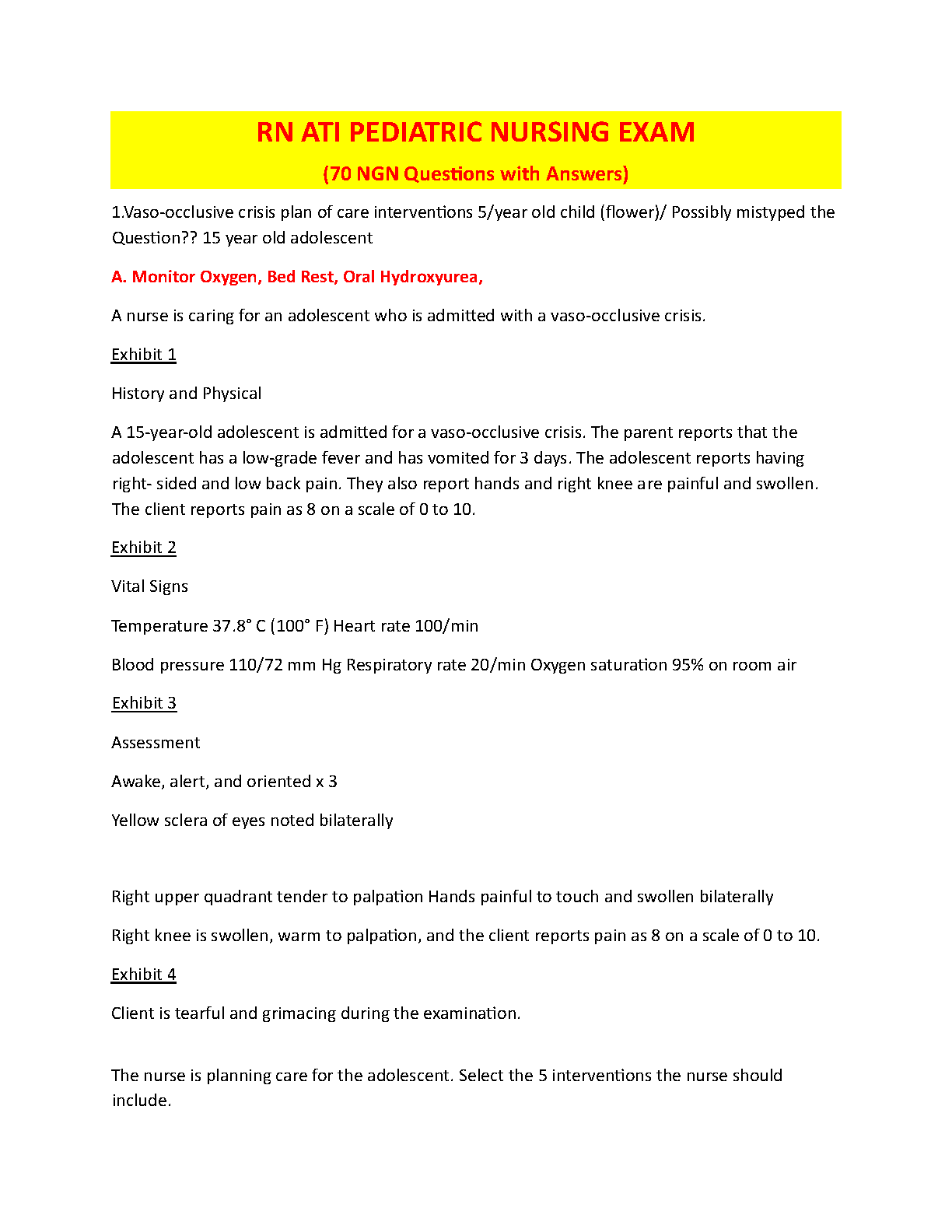 RN ATI PEDIATRIC NURSING EXAM

(70 NGN Questions with Answers)

1.Vaso-occlusive crisis plan of care interventions 5/year old child (flower)/ Possibly mistyped the Question?? 15 year old adolescent

A. Monitor Oxygen, Bed Rest, Oral Hydroxyurea,

A nurse is caring for an adolescent who is admitted with a vaso-occlusive crisis.

Exhibit 1

History and Physical

A 15-year-old adolescent is admitted for a vaso-occlusive crisis. The parent reports that the adolescent has a low-grade fever and has vomited for 3 days. The adolescent reports having right- sided and low back pain. They also report hands and right knee are painful and swollen. The client reports pain as 8 on a scale of 0 to 10.

Exhibit 2

Vital Signs

Temperature 37.8° C (100° F) Heart rate 100/min

Blood pressure 110/72 mm Hg Respiratory rate 20/min Oxygen saturation 95% on room air

Exhibit 3

Assessment

Awake, alert, and oriented x 3

Yellow sclera of eyes noted bilaterally

Right upper quadrant tender to palpation Hands painful to touch and swollen bilaterally

Right knee is swollen, warm to palpation, and the client reports pain as 8 on a scale of 0 to 10.

Exhibit 4

Client is tearful and grimacing during the examination.

The nurse is planning care for the adolescent. Select the 5 interventions the nurse should include.